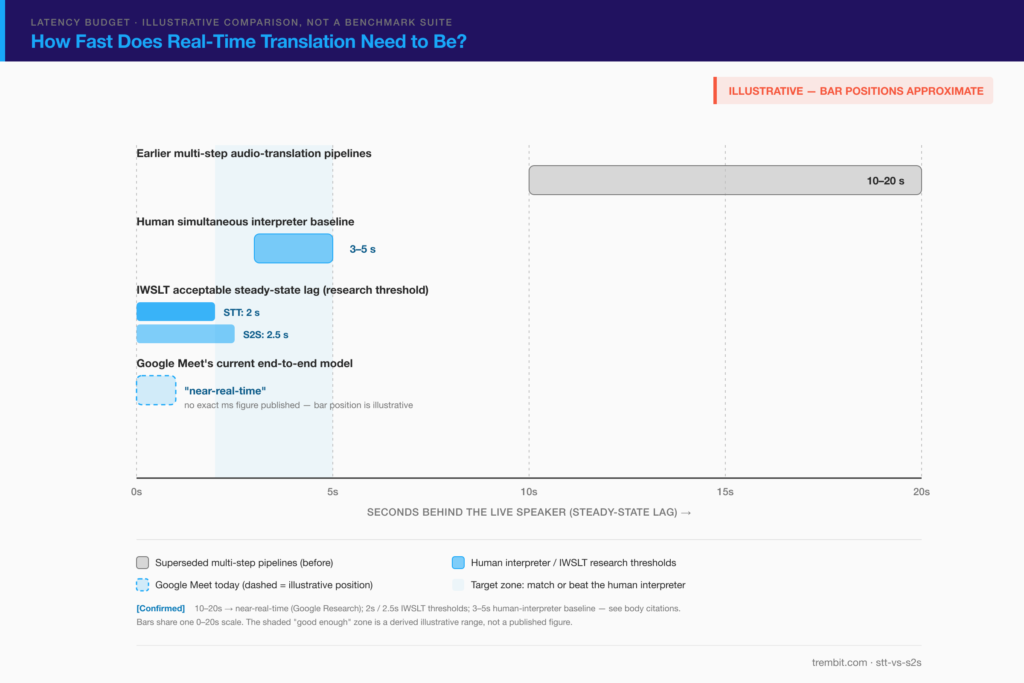 LATENCY BUDGET · ILLUSTRATIVE COMPARISON, NOT A BENCHMARK SUITE

How Fast Does Real-Time Translation Need to Be?

ILLUSTRATIVE — BAR POSITIONS APPROXIMATE

Earlier multi-step audio-translation pipelines

10–20 s

Human simultaneous interpreter baseline

3–5 s

IWSLT acceptable steady-state lag (research threshold)

STT: 2 s

S2S: 2.5 s

Google Meet's current end-to-end model

"near-real-time"

no exact ms figure published — bar position is illustrative

0s 5s 10s 15s 20s

SECONDS BEHIND THE LIVE SPEAKER (STEADY-STATE LAG) →

Superseded multi-step pipelines (before)

Human interpreter / IWSLT research thresholds

Google Meet today (dashed = illustrative position)

Target zone: match or beat the human interpreter

[Confirmed] 10–20s → near-real-time (Google Research); 2s / 2.5s IWSLT thresholds; 3–5s human-interpreter baseline — see body citations. Bars share one 0–20s scale. The shaded "good enough" zone is a derived illustrative range, not a published figure.

trembit.com · stt-vs-s2s